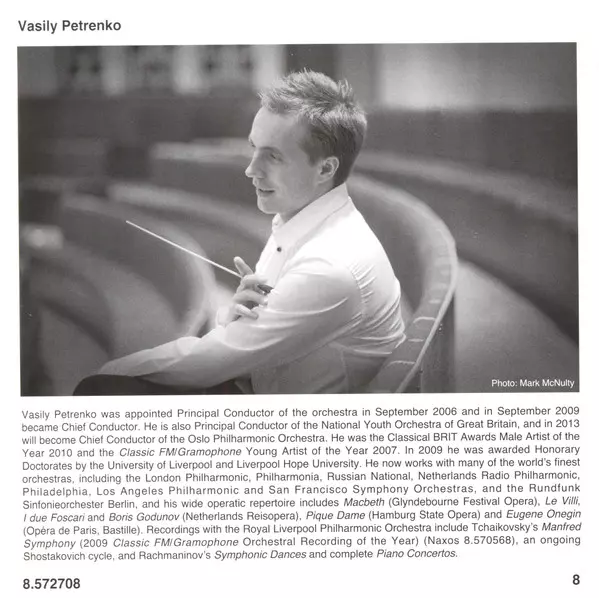 Vasily Petrenko

Photo: Mark McNulty

Vasily Petrenko was appointed Principal Conductor of the orchestra in September 2006 and in September 2009 became Chief Conductor. He is also Principal Conductor of the National Youth Orchestra of Great Britain, and in 2013 will become Chief Conductor of the Oslo Philharmonic Orchestra. He was the Classical BRIT Awards Male Artist of the Year 2010 and the Classic FM/Gramophone Young Artist of the Year 2007. In 2009 he was awarded Honorary Doctorates by the University of Liverpool and Liverpool Hope University. He now works with many of the world's finest orchestras, including the London Philharmonic, Philharmonia, Russian National, Netherlands Radio Philharmonic, Philadelphia, Los Angeles Philharmonic and San Francisco Symphony Orchestras, and the Rundfunk Sinfonieorchester Berlin, and his wide operatic repertoire includes Macbeth (Glyndebourne Festival Opera), Le Villi, I due Foscari and Boris Godunov (Netherlands Reisopera), Pique Dame (Hamburg State Opera) and Eugene Onegin (Opéra de Paris, Bastille). Recordings with the Royal Liverpool Philharmonic Orchestra include Tchaikovsky's Manfred Symphony (2009 Classic FM/Gramophone Orchestral Recording of the Year) (Naxos 8.570568), an ongoing Shostakovich cycle, and Rachmaninov's Symphonic Dances and complete Piano Concertos.

8.572708

8